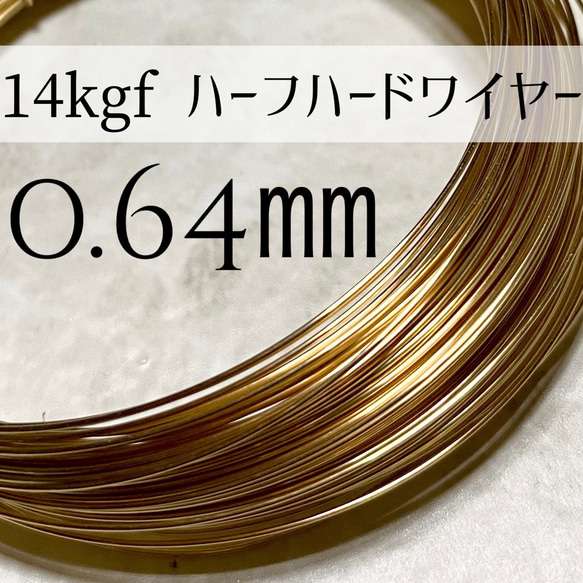 14kgf ハーフハードワイヤー

0.64㎜